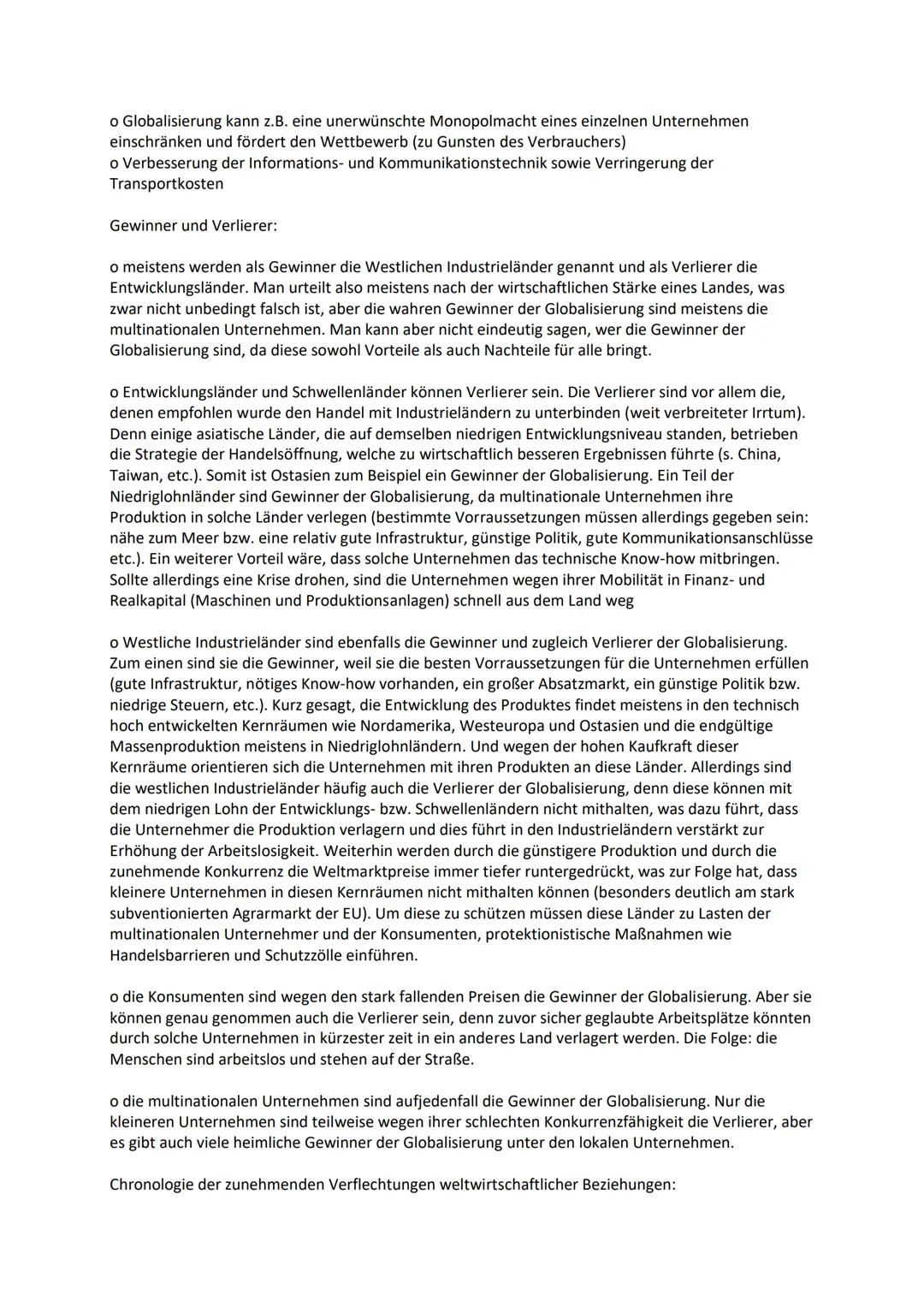 o Globalisierung kann z.B. eine unerwünschte Monopolmacht eines einzelnen Unternehmen einschränken und fördert den Wettbewerb (zu Gunsten des Verbrauchers)
o Verbesserung der Informations- und Kommunikationstechnik sowie Verringerung der Transportkosten

Gewinner und Verlierer:

o meistens werden als Gewinner die Westlichen Industrieländer genannt und als Verlierer die Entwicklungsländer. Man urteilt also meistens nach der wirtschaftlichen Stärke eines Landes, was zwar nicht unbedingt falsch ist, aber die wahren Gewinner der Globalisierung sind meistens die multinationalen Unternehmen. Man kann aber nicht eindeutig sagen, wer die Gewinner der Globalisierung sind, da diese sowohl Vorteile als auch Nachteile für alle bringt.

o Entwicklungsländer und Schwellenländer können Verlierer sein. Die Verlierer sind vor allem die, denen empfohlen wurde den Handel mit Industrieländern zu unterbinden (weit verbreiteter Irrtum). Denn einige asiatische Länder, die auf demselben niedrigen Entwicklungsniveau standen, betrieben die Strategie der Handelsöffnung, welche zu wirtschaftlich besseren Ergebnissen führte (s. China, Taiwan, etc.). Somit ist Ostasien zum Beispiel ein Gewinner der Globalisierung. Ein Teil der Niedriglohnländer sind Gewinner der Globalisierung, da multinationale Unternehmen ihre Produktion in solche Länder verlegen (bestimmte Vorraussetzungen müssen allerdings gegeben sein: nähe zum Meer bzw. eine relativ gute Infrastruktur, günstige Politik, gute Kommunikationsanschlüsse etc.). Ein weiterer Vorteil wäre, dass solche Unternehmen das technische Know-how mitbringen. Sollte allerdings eine Krise drohen, sind die Unternehmen wegen ihrer Mobilität in Finanz- und Realkapital (Maschinen und Produktionsanlagen) schnell aus dem Land weg

o Westliche Industrieländer sind ebenfalls die Gewinner und zugleich Verlierer der Globalisierung. Zum einen sind sie die Gewinner, weil sie die besten Vorraussetzungen für die Unternehmen erfüllen (gute Infrastruktur, nötiges Know-how vorhanden, ein großer Absatzmarkt, ein günstige Politik bzw. niedrige Steuern, etc.). Kurz gesagt, die Entwicklung des Produktes findet meistens in den technisch hoch entwickelten Kernräumen wie Nordamerika, Westeuropa und Ostasien und die endgültige Massenproduktion meistens in Niedriglohnländern. Und wegen der hohen Kaufkraft dieser Kernräume orientieren sich die Unternehmen mit ihren Produkten an diese Länder. Allerdings sind die westlichen Industrieländer häufig auch die Verlierer der Globalisierung, denn diese können mit dem niedrigen Lohn der Entwicklungs- bzw. Schwellenländern nicht mithalten, was dazu führt, dass die Unternehmer die Produktion verlagern und dies führt in den Industrieländern verstärkt zur Erhöhung der Arbeitslosigkeit. Weiterhin werden durch die günstigere Produktion und durch die zunehmende Konkurrenz die Weltmarktpreise immer tiefer runtergedrückt, was zur Folge hat, dass kleinere Unternehmen in diesen Kernräumen nicht mithalten können (besonders deutlich am stark subventionierten Agrarmarkt der EU). Um diese zu schützen müssen diese Länder zu Lasten der multinationalen Unternehmer und der Konsumenten, protektionistische Maßnahmen wie Handelsbarrieren und Schutzzölle einführen.

o die Konsumenten sind wegen den stark fallenden Preisen die Gewinner der Globalisierung. Aber sie können genau genommen auch die Verlierer sein, denn zuvor sicher geglaubte Arbeitsplätze könnten durch solche Unternehmen in kürzester zeit in ein anderes Land verlagert werden. Die Folge: die Menschen sind arbeitslos und stehen auf der Straße.

o die multinationalen Unternehmen sind aufjedenfall die Gewinner der Globalisierung. Nur die kleineren Unternehmen sind teilweise wegen ihrer schlechten Konkurrenzfähigkeit die Verlierer, aber es gibt auch viele heimliche Gewinner der Globalisierung unter den lokalen Unternehmen.

Chronologie der zunehmenden Verflechtungen weltwirtschaftlicher Beziehungen: